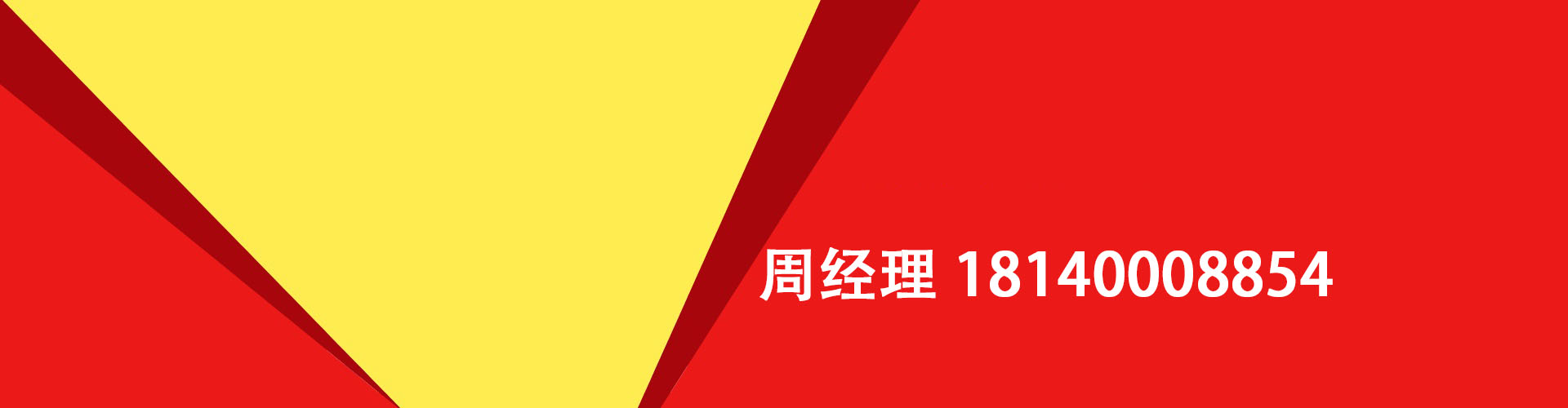 周经理 18140008854